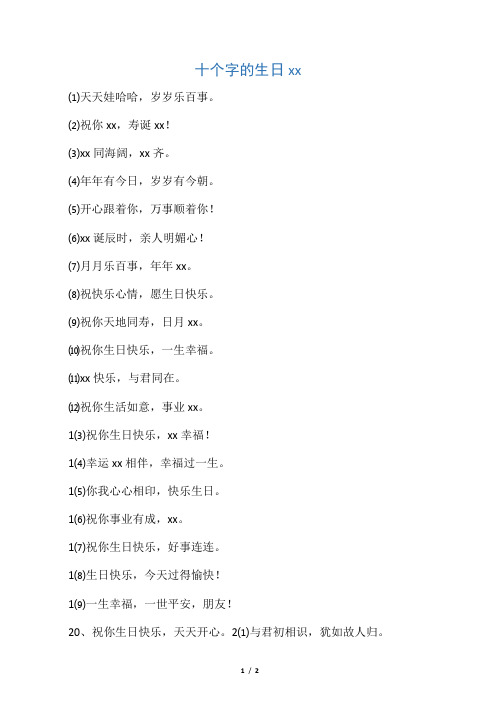 十个字的生日 xx

⑴天天娃哈哈，岁岁乐百事。

⑵祝你 xx，寿诞 xx！

⑶xx 同海阔，xx 齐。

⑷年年有今日，岁岁有今朝。

⑸开心跟着你，万事顺着你！

⑹xx 诞辰时，亲人明媚心！

⑺月月乐百事，年年 xx。

⑻祝快乐心情，愿生日快乐。

⑼祝你天地同寿，日月 xx。

⑽祝你生日快乐，一生幸福。

⑾xx 快乐，与君同在。

⑿祝你生活如意，事业 xx。

1⑶祝你生日快乐，xx 幸福！

1⑷幸运 xx 相伴，幸福过一生。

1⑸你我心心相印，快乐生日。

1⑹祝你事业有成，xx。

1⑺祝你生日快乐，好事连连。

1⑻生日快乐，今天过得愉快！

1⑼一生幸福，一世平安，朋友！

20、祝你生日快乐，天天开心。2⑴与君初相识，犹如故人归。

1 / 2